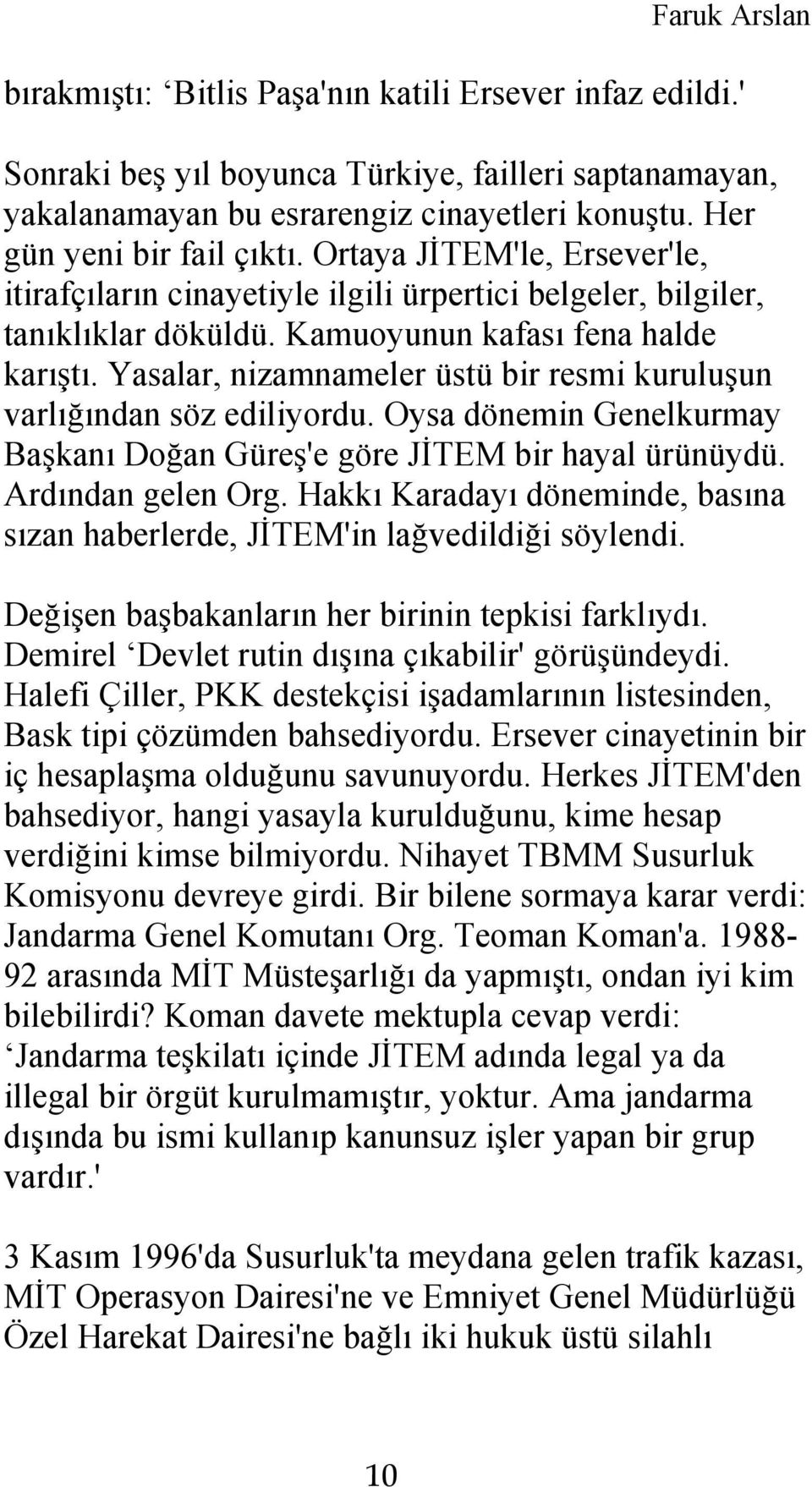 Faruk Arslan

bırakmıştı: ‘Bitlis Paşa'nın katili Ersever infaz edildi.'

Sonraki beş yıl boyunca Türkiye, failleri saptanamayan, yakalanamayan bu esrarengiz cinayetleri konuştu. Her gün yeni bir fail çıktı. Ortaya JİTEM'le, Ersever'le, itirafçıların cinayetiyle ilgili ürpertici belgeler, bilgiler, tanıklıklar döküldü. Kamuoyunun kafası fena halde karıştı. Yasalar, nizamnameler üstü bir resmi kuruluşun varlığından söz ediliyordu. Oysa dönemin Genelkurmay Başkanı Doğan Güreş'e göre JİTEM bir hayal ürünüydü. Ardından gelen Org. Hakkı Karadayı döneminde, basına sızan haberlerde, JİTEM'in lağvedildiği söylendi.

Değişen başbakanların her birinin tepkisi farklıydı. Demirel ‘Devlet rutin dışına çıkabilir' görüşündeydi. Halefi Çiller, PKK destekçisi işadamlarının listesinden, Bask tipi çözümden bahsediyordu. Ersever cinayetinin bir iç hesaplaşma olduğunu savunuyordu. Herkes JİTEM'den bahsediyor, hangi yasayla kurulduğunu, kime hesap verdiğini kimse bilmiyordu. Nihayet TBMM Susurluk Komisyonu devreye girdi. Bir bilene sormaya karar verdi: Jandarma Genel Komutanı Org. Teoman Koman'a. 1988-92 arasında MİT Müsteşarlığı da yapmıştı, ondan iyi kim bilebilirdi? Koman davete mektupla cevap verdi: ‘Jandarma teşkilatı içinde JİTEM adında legal ya da illegal bir örgüt kurulmamıştır, yoktur. Ama jandarma dışında bu ismi kullanıp kanunsuz işler yapan bir grup vardır.'

3 Kasım 1996'da Susurluk'ta meydana gelen trafik kazası, MİT Operasyon Dairesi'ne ve Emniyet Genel Müdürlüğü Özel Harekat Dairesi'ne bağlı iki hukuk üstü silahlı

10